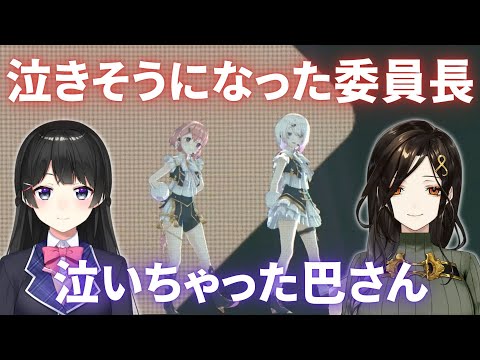 泣きそうになった委員長

泣いちゃった巴さん